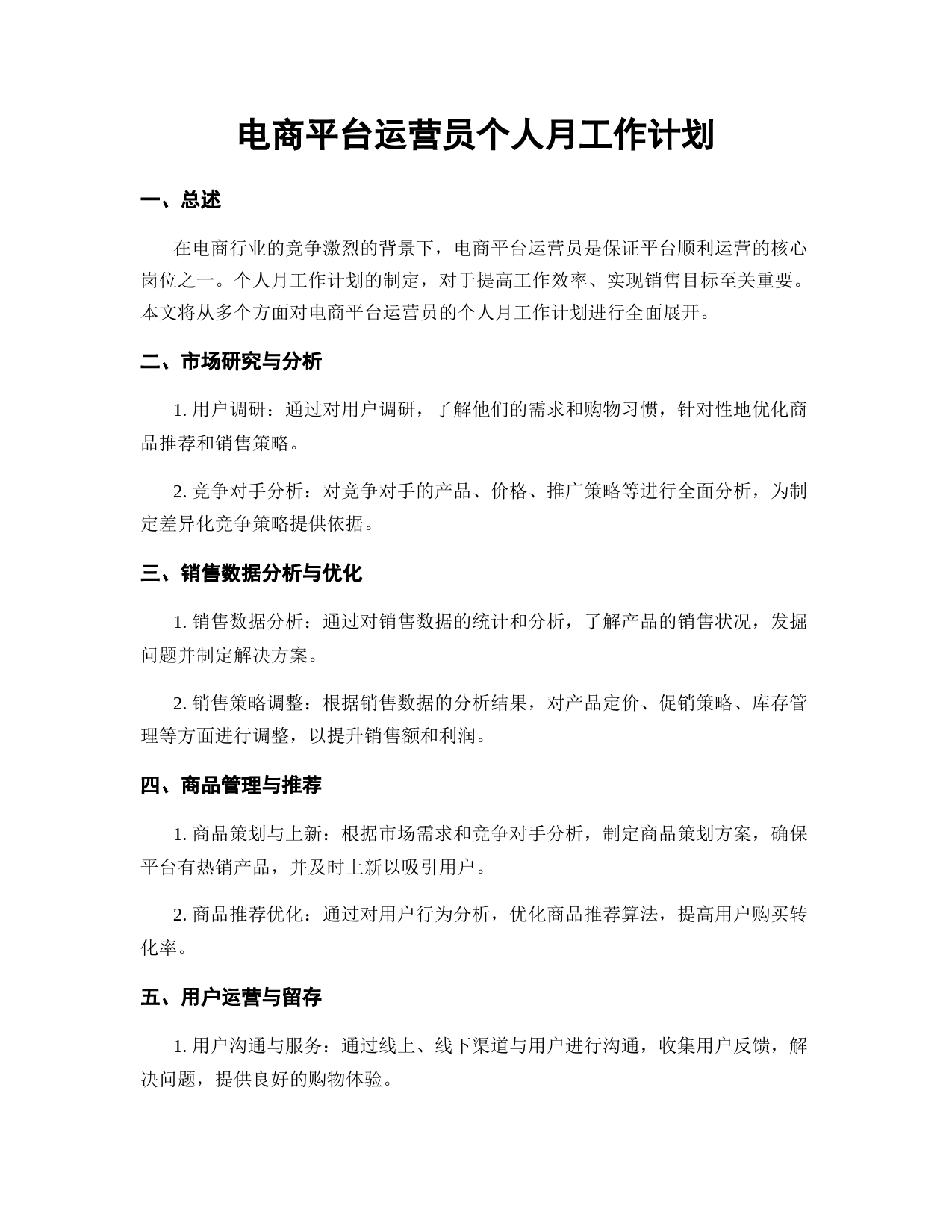 电商平台运营员个人月工作计划

一、总述

在电商行业的竞争激烈的背景下，电商平台运营员是保证平台顺利运营的核心岗位之一。个人月工作计划的制定，对于提高工作效率、实现销售目标至关重要。本文将从多个方面对电商平台运营员的个人月工作计划进行全面展开。

二、市场研究与分析

1. 用户调研：通过对用户调研，了解他们的需求和购物习惯，针对性地优化商品推荐和销售策略。

2. 竞争对手分析：对竞争对手的产品、价格、推广策略等进行全面分析，为制定差异化竞争策略提供依据。

三、销售数据分析与优化

1. 销售数据分析：通过对销售数据的统计和分析，了解产品的销售状况，发掘问题并制定解决方案。

2. 销售策略调整：根据销售数据的分析结果，对产品定价、促销策略、库存管理等方面进行调整，以提升销售额和利润。

四、商品管理与推荐

1. 商品策划与上新：根据市场需求和竞争对手分析，制定商品策划方案，确保平台有热销产品，并及时上新以吸引用户。

2. 商品推荐优化：通过对用户行为分析，优化商品推荐算法，提高用户购买转化率。

五、用户运营与留存

1. 用户沟通与服务：通过线上、线下渠道与用户进行沟通，收集用户反馈，解决问题，提供良好的购物体验。